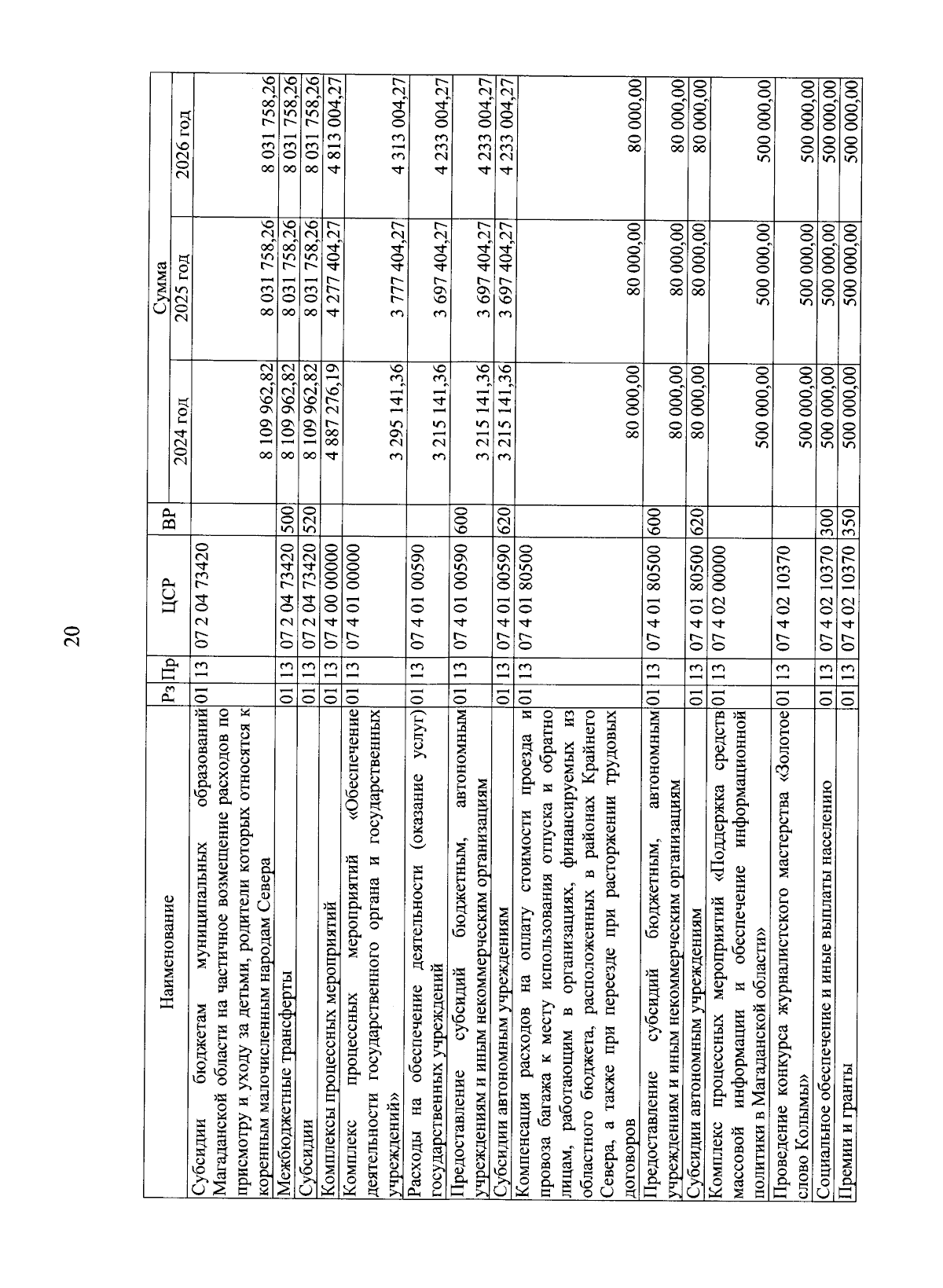 20

| Наименование | Рз | Пр | ЦСР | ВР | Сумма 2024 год | Сумма 2025 год | Сумма 2026 год |
|---|---|---|---|---|---|---|---|
| Субсидии бюджетам муниципальных образований Магаданской области на частичное возмещение расходов по присмотру и уходу за детьми, родители которых относятся к коренным малочисленным народам Севера | 01 | 13 | 07 2 04 73420 | | 8 109 962,82 | 8 031 758,26 | 8 031 758,26 |
| Межбюджетные трансферты | 01 | 13 | 07 2 04 73420 | 500 | 8 109 962,82 | 8 031 758,26 | 8 031 758,26 |
| Субсидии | 01 | 13 | 07 2 04 73420 | 520 | 8 109 962,82 | 8 031 758,26 | 8 031 758,26 |
| Комплексы процессных мероприятий | 01 | 13 | 07 4 00 00000 | | 4 887 276,19 | 4 277 404,27 | 4 813 004,27 |
| Комплекс процессных мероприятий «Обеспечение деятельности государственного органа и государственных учреждений» | 01 | 13 | 07 4 01 00000 | | 3 295 141,36 | 3 777 404,27 | 4 313 004,27 |
| Расходы на обеспечение деятельности (оказание услуг) государственных учреждений | 01 | 13 | 07 4 01 00590 | | 3 215 141,36 | 3 697 404,27 | 4 233 004,27 |
| Предоставление субсидий бюджетным, автономным учреждениям и иным некоммерческим организациям | 01 | 13 | 07 4 01 00590 | 600 | 3 215 141,36 | 3 697 404,27 | 4 233 004,27 |
| Субсидии автономным учреждениям | 01 | 13 | 07 4 01 00590 | 620 | 3 215 141,36 | 3 697 404,27 | 4 233 004,27 |
| Компенсация расходов на оплату стоимости проезда и провоза багажа к месту использования отпуска и обратно лицам, работающим в организациях, финансируемых из областного бюджета, расположенных в районах Крайнего Севера, а также при переезде при расторжении трудовых договоров | 01 | 13 | 07 4 01 80500 | | 80 000,00 | 80 000,00 | 80 000,00 |
| Предоставление субсидий бюджетным, автономным учреждениям и иным некоммерческим организациям | 01 | 13 | 07 4 01 80500 | 600 | 80 000,00 | 80 000,00 | 80 000,00 |
| Субсидии автономным учреждениям | 01 | 13 | 07 4 01 80500 | 620 | 80 000,00 | 80 000,00 | 80 000,00 |
| Комплекс процессных мероприятий «Поддержка средств массовой информации и обеспечение информационной политики в Магаданской области» | 01 | 13 | 07 4 02 00000 | | 500 000,00 | 500 000,00 | 500 000,00 |
| Проведение конкурса журналистского мастерства «Золотое слово Колымы» | 01 | 13 | 07 4 02 10370 | | 500 000,00 | 500 000,00 | 500 000,00 |
| Социальное обеспечение и иные выплаты населению | 01 | 13 | 07 4 02 10370 | 300 | 500 000,00 | 500 000,00 | 500 000,00 |
| Премии и гранты | 01 | 13 | 07 4 02 10370 | 350 | 500 000,00 | 500 000,00 | 500 000,00 |